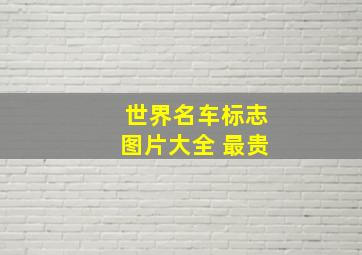 世界名车标志
图片大全 最贵